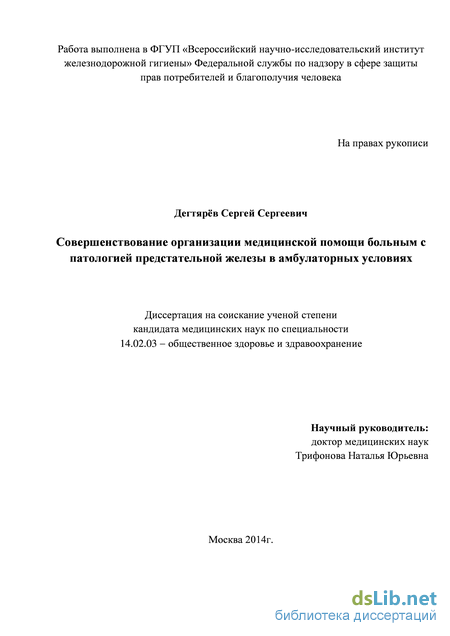 Работа выполнена в ФГУП «Всероссийский научно-исследовательский институт железнодорожной гигиены» Федеральной службы по надзору в сфере защиты прав потребителей и благополучия человека

На правах рукописи

Дегтярёв Сергей Сергеевич

Совершенствование организации медицинской помощи больным с патологией предстательной железы в амбулаторных условиях

Диссертация на соискание ученой степени кандидата медицинских наук по специальности 14.02.03 – общественное здоровье и здравоохранение

Научный руководитель:
доктор медицинских наук
Трифонова Наталья Юрьевна

Москва 2014г.

dsLib.net
библиотека диссертаций